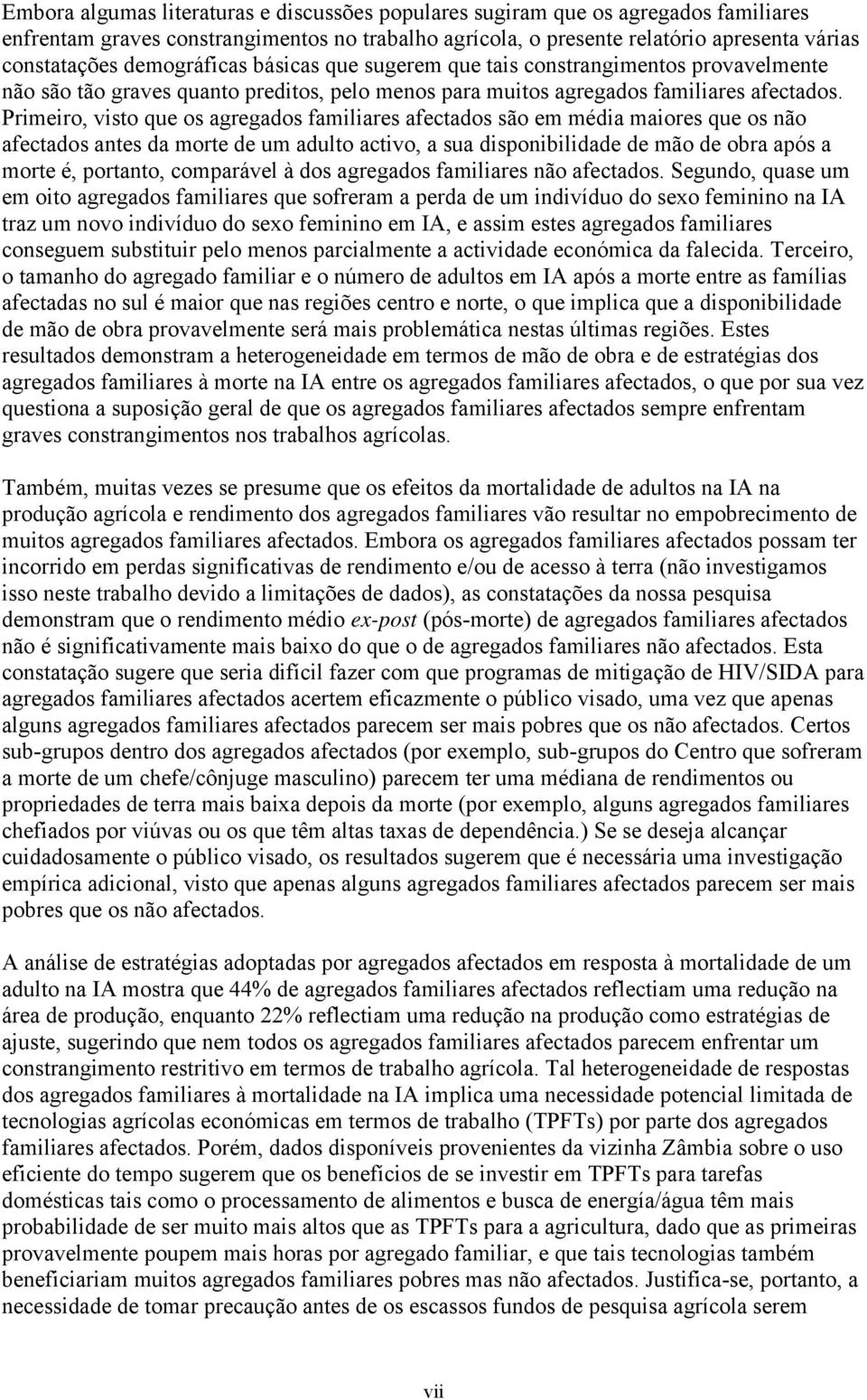 Embora algumas literaturas e discussões populares sugiram que os agregados familiares enfrentam graves constrangimentos no trabalho agrícola, o presente relatório apresenta várias constatações demográficas básicas que sugerem que tais constrangimentos provavelmente não são tão graves quanto preditos, pelo menos para muitos agregados familiares afectados. Primeiro, visto que os agregados familiares afectados são em média maiores que os não afectados antes da morte de um adulto activo, a sua disponibilidade de mão de obra após a morte é, portanto, comparável à dos agregados familiares não afectados. Segundo, quase um em oito agregados familiares que sofreram a perda de um indivíduo do sexo feminino na IA traz um novo indivíduo do sexo feminino em IA, e assim estes agregados familiares conseguem substituir pelo menos parcialmente a actividade económica da falecida. Terceiro, o tamanho do agregado familiar e o número de adultos em IA após a morte entre as famílias afectadas no sul é maior que nas regiões centro e norte, o que implica que a disponibilidade de mão de obra provavelmente será mais problemática nestas últimas regiões. Estes resultados demonstram a heterogeneidade em termos de mão de obra e de estratégias dos agregados familiares à morte na IA entre os agregados familiares afectados, o que por sua vez questiona a suposição geral de que os agregados familiares afectados sempre enfrentam graves constrangimentos nos trabalhos agrícolas.

Também, muitas vezes se presume que os efeitos da mortalidade de adultos na IA na produção agrícola e rendimento dos agregados familiares vão resultar no empobrecimento de muitos agregados familiares afectados. Embora os agregados familiares afectados possam ter incorrido em perdas significativas de rendimento e/ou de acesso à terra (não investigamos isso neste trabalho devido a limitações de dados), as constatações da nossa pesquisa demonstram que o rendimento médio ex-post (pós-morte) de agregados familiares afectados não é significativamente mais baixo do que o de agregados familiares não afectados. Esta constatação sugere que seria difícil fazer com que programas de mitigação de HIV/SIDA para agregados familiares afectados acertem eficazmente o público visado, uma vez que apenas alguns agregados familiares afectados parecem ser mais pobres que os não afectados. Certos sub-grupos dentro dos agregados afectados (por exemplo, sub-grupos do Centro que sofreram a morte de um chefe/cônjuge masculino) parecem ter uma médiana de rendimentos ou propriedades de terra mais baixa depois da morte (por exemplo, alguns agregados familiares chefiados por viúvas ou os que têm altas taxas de dependência.) Se se deseja alcançar cuidadosamente o público visado, os resultados sugerem que é necessária uma investigação empírica adicional, visto que apenas alguns agregados familiares afectados parecem ser mais pobres que os não afectados.

A análise de estratégias adoptadas por agregados afectados em resposta à mortalidade de um adulto na IA mostra que 44% de agregados familiares afectados reflectiam uma redução na área de produção, enquanto 22% reflectiam uma redução na produção como estratégias de ajuste, sugerindo que nem todos os agregados familiares afectados parecem enfrentar um constrangimento restritivo em termos de trabalho agrícola. Tal heterogeneidade de respostas dos agregados familiares à mortalidade na IA implica uma necessidade potencial limitada de tecnologias agrícolas económicas em termos de trabalho (TPFTs) por parte dos agregados familiares afectados. Porém, dados disponíveis provenientes da vizinha Zâmbia sobre o uso eficiente do tempo sugerem que os benefícios de se investir em TPFTs para tarefas domésticas tais como o processamento de alimentos e busca de energía/água têm mais probabilidade de ser muito mais altos que as TPFTs para a agricultura, dado que as primeiras provavelmente poupem mais horas por agregado familiar, e que tais tecnologias também beneficiariam muitos agregados familiares pobres mas não afectados. Justifica-se, portanto, a necessidade de tomar precaução antes de os escassos fundos de pesquisa agrícola serem

vii